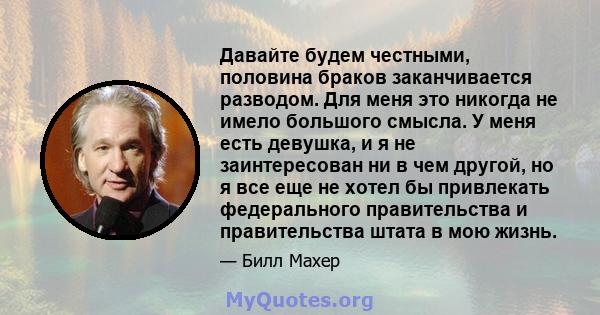 Давайте будем честными, половина браков заканчивается разводом. Для меня это никогда не имело большого смысла. У меня есть девушка, и я не заинтересован ни в чем другой, но я все еще не хотел бы привлекать федерального правительства и правительства штата в мою жизнь.

— Билл Махер

MyQuotes.org